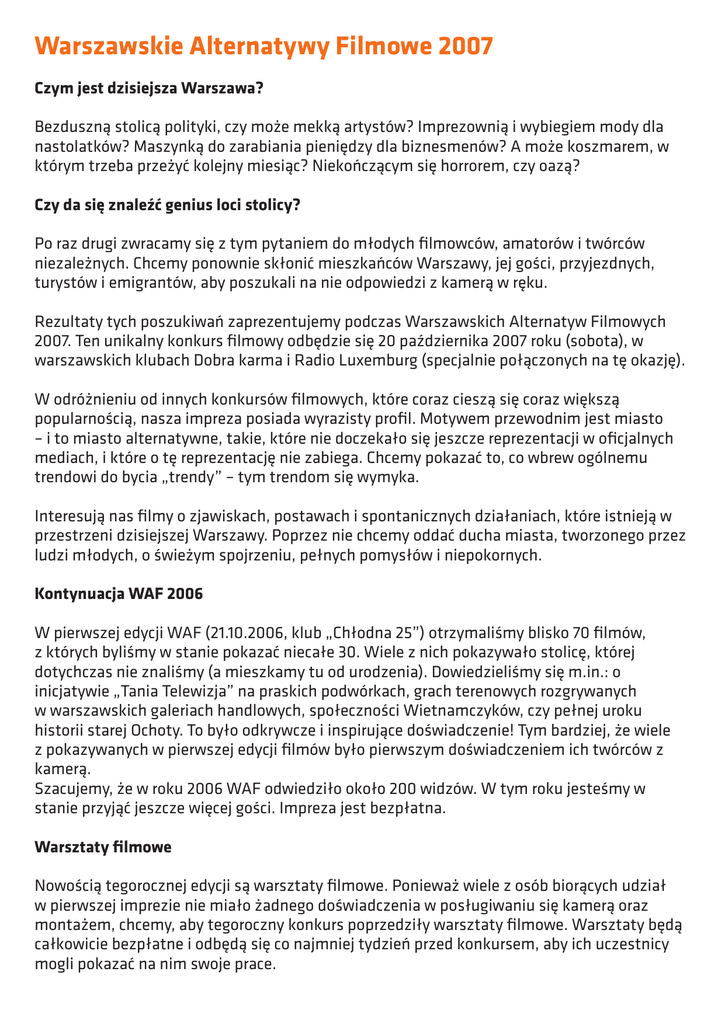 Warszawskie Alternatywy Filmowe 2007

Czym jest dzisiejsza Warszawa?

Bezduszną stolicą polityki, czy może mekką artystów? Imprezownią i wybiegiem mody dla nastolatków? Maszynką do zarabiania pieniędzy dla biznesmenów? A może koszmarem, w którym trzeba przeżyć kolejny miesiąc? Niekończącym się horrorem, czy oazą?

Czy da się znaleźć genius loci stolicy?

Po raz drugi zwracamy się z tym pytaniem do młodych filmowców, amatorów i twórców niezależnych. Chcemy ponownie skłonić mieszkańców Warszawy, jej gości, przyjezdnych, turystów i emigrantów, aby poszukali na nie odpowiedzi z kamerą w ręku.

Rezultaty tych poszukiwań zaprezentujemy podczas Warszawskich Alternatyw Filmowych 2007. Ten unikalny konkurs filmowy odbędzie się 20 października 2007 roku (sobota), w warszawskich klubach Dobra karma i Radio Luxemburg (specjalnie połączonych na tę okazję).

W odróżnieniu od innych konkursów filmowych, które coraz cieszą się coraz większą popularnością, nasza impreza posiada wyrazisty profil. Motywem przewodnim jest miasto – i to miasto alternatywne, takie, które nie doczekało się jeszcze reprezentacji w oficjalnych mediach, i które o tę reprezentację nie zabiega. Chcemy pokazać to, co wbrew ogólnemu trendowi do bycia „trendy" – tym trendom się wymyka.

Interesują nas filmy o zjawiskach, postawach i spontanicznych działaniach, które istnieją w przestrzeni dzisiejszej Warszawy. Poprzez nie chcemy oddać ducha miasta, tworzonego przez ludzi młodych, o świeżym spojrzeniu, pełnych pomysłów i niepokornych.

Kontynuacja WAF 2006

W pierwszej edycji WAF (21.10.2006, klub „Chłodna 25") otrzymaliśmy blisko 70 filmów, z których byliśmy w stanie pokazać niecałe 30. Wiele z nich pokazywało stolicę, której dotychczas nie znaliśmy (a mieszkamy tu od urodzenia). Dowiedzieliśmy się m.in.: o inicjatywie „Tania Telewizja" na praskich podwórkach, grach terenowych rozgrywanych w warszawskich galeriach handlowych, społeczności Wietnamczyków, czy pełnej uroku historii starej Ochoty. To było odkrywcze i inspirujące doświadczenie! Tym bardziej, że wiele z pokazywanych w pierwszej edycji filmów było pierwszym doświadczeniem ich twórców z kamerą.
Szacujemy, że w roku 2006 WAF odwiedziło około 200 widzów. W tym roku jesteśmy w stanie przyjąć jeszcze więcej gości. Impreza jest bezpłatna.

Warsztaty filmowe

Nowością tegorocznej edycji są warsztaty filmowe. Ponieważ wiele z osób biorących udział w pierwszej imprezie nie miało żadnego doświadczenia w posługiwaniu się kamerą oraz montażem, chcemy, aby tegoroczny konkurs poprzedziły warsztaty filmowe. Warsztaty będą całkowicie bezpłatne i odbędą się co najmniej tydzień przed konkursem, aby ich uczestnicy mogli pokazać na nim swoje prace.